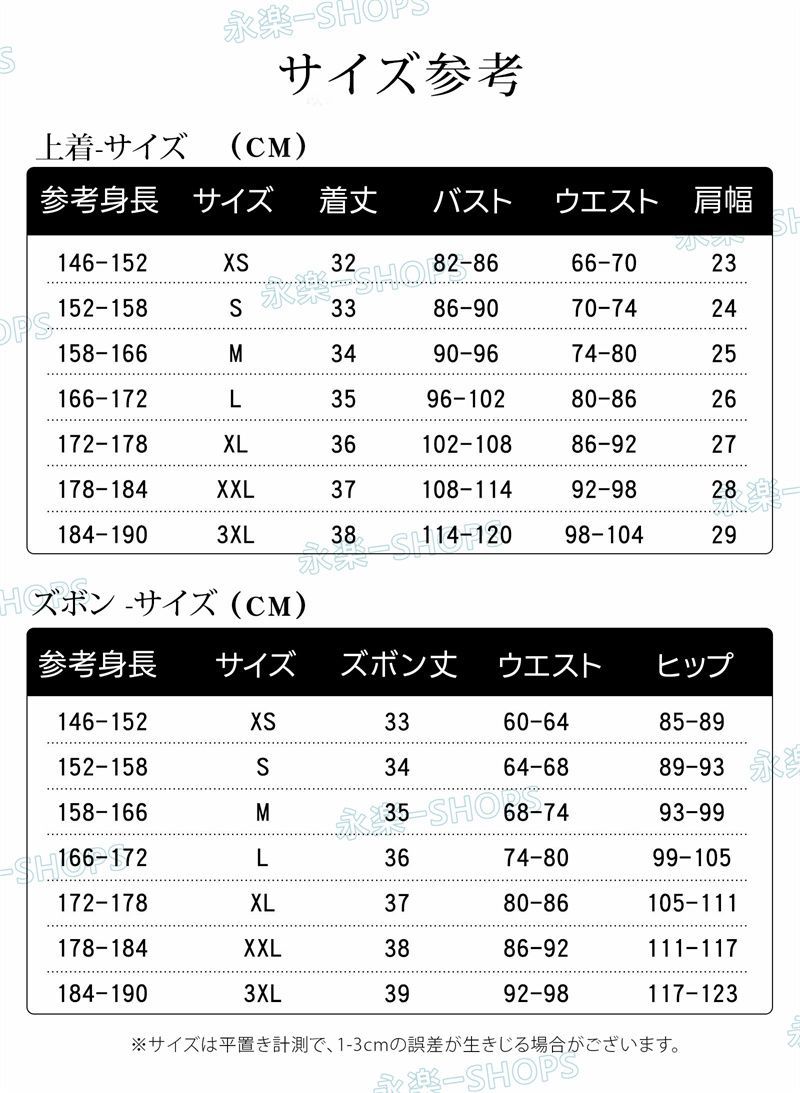 永楽-SHOPS

サイズ参考

上着-サイズ （CM）

| 参考身長 | サイズ | 着丈 | バスト | ウエスト | 肩幅 |
|---|---|---|---|---|---|
| 146-152 | XS | 32 | 82-86 | 66-70 | 23 |
| 152-158 | S | 33 | 86-90 | 70-74 | 24 |
| 158-166 | M | 34 | 90-96 | 74-80 | 25 |
| 166-172 | L | 35 | 96-102 | 80-86 | 26 |
| 172-178 | XL | 36 | 102-108 | 86-92 | 27 |
| 178-184 | XXL | 37 | 108-114 | 92-98 | 28 |
| 184-190 | 3XL | 38 | 114-120 | 98-104 | 29 |

ズボン -サイズ（CM）

| 参考身長 | サイズ | ズボン丈 | ウエスト | ヒップ |
|---|---|---|---|---|
| 146-152 | XS | 33 | 60-64 | 85-89 |
| 152-158 | S | 34 | 64-68 | 89-93 |
| 158-166 | M | 35 | 68-74 | 93-99 |
| 166-172 | L | 36 | 74-80 | 99-105 |
| 172-178 | XL | 37 | 80-86 | 105-111 |
| 178-184 | XXL | 38 | 86-92 | 111-117 |
| 184-190 | 3XL | 39 | 92-98 | 117-123 |

※サイズは平置き計測で、1-3cmの誤差が生きじる場合がございます。

永楽-SHOPS